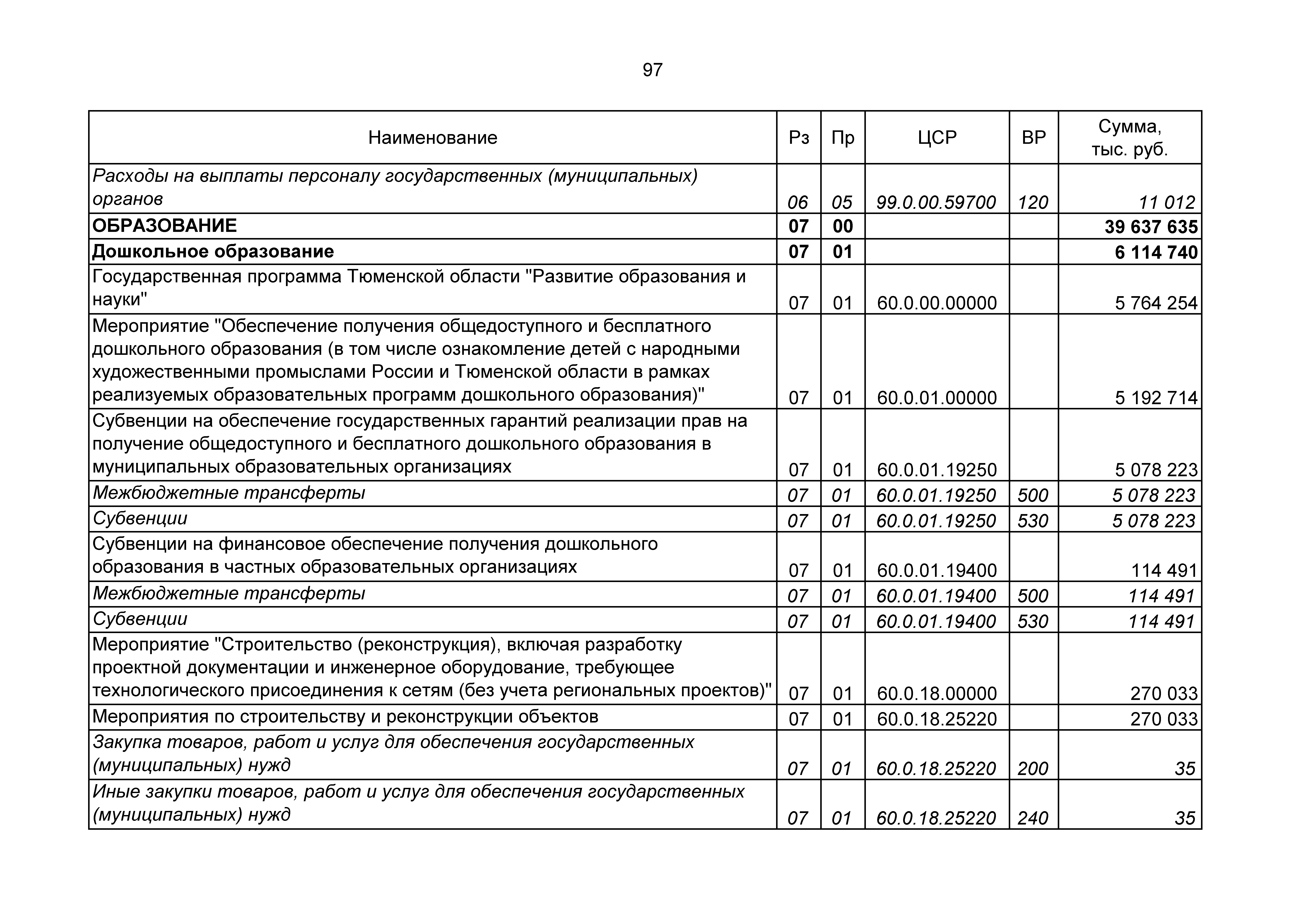 97

| Наименование | Рз | Пр | ЦСР | ВР | Сумма, тыс. руб. |
|---|---|---|---|---|---|
| Расходы на выплаты персоналу государственных (муниципальных) органов | 06 | 05 | 99.0.00.59700 | 120 | 11 012 |
| ОБРАЗОВАНИЕ | 07 | 00 | | | 39 637 635 |
| Дошкольное образование | 07 | 01 | | | 6 114 740 |
| Государственная программа Тюменской области "Развитие образования и науки" | 07 | 01 | 60.0.00.00000 | | 5 764 254 |
| Мероприятие "Обеспечение получения общедоступного и бесплатного дошкольного образования (в том числе ознакомление детей с народными художественными промыслами России и Тюменской области в рамках реализуемых образовательных программ дошкольного образования)" | 07 | 01 | 60.0.01.00000 | | 5 192 714 |
| Субвенции на обеспечение государственных гарантий реализации прав на получение общедоступного и бесплатного дошкольного образования в муниципальных образовательных организациях | 07 | 01 | 60.0.01.19250 | | 5 078 223 |
| Межбюджетные трансферты | 07 | 01 | 60.0.01.19250 | 500 | 5 078 223 |
| Субвенции | 07 | 01 | 60.0.01.19250 | 530 | 5 078 223 |
| Субвенции на финансовое обеспечение получения дошкольного образования в частных образовательных организациях | 07 | 01 | 60.0.01.19400 | | 114 491 |
| Межбюджетные трансферты | 07 | 01 | 60.0.01.19400 | 500 | 114 491 |
| Субвенции | 07 | 01 | 60.0.01.19400 | 530 | 114 491 |
| Мероприятие "Строительство (реконструкция), включая разработку проектной документации и инженерное оборудование, требующее технологического присоединения к сетям (без учета региональных проектов)" | 07 | 01 | 60.0.18.00000 | | 270 033 |
| Мероприятия по строительству и реконструкции объектов | 07 | 01 | 60.0.18.25220 | | 270 033 |
| Закупка товаров, работ и услуг для обеспечения государственных (муниципальных) нужд | 07 | 01 | 60.0.18.25220 | 200 | 35 |
| Иные закупки товаров, работ и услуг для обеспечения государственных (муниципальных) нужд | 07 | 01 | 60.0.18.25220 | 240 | 35 |